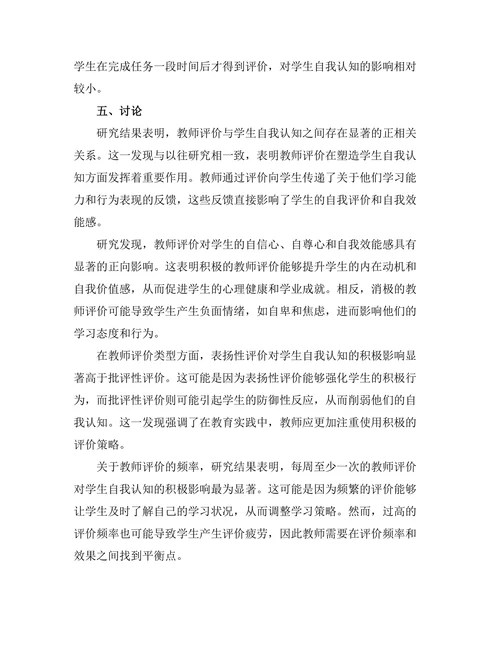 学生在完成任务一段时间后才得到评价，对学生自我认知的影响相对较小。

五、讨论

研究结果表明，教师评价与学生自我认知之间存在显著的正相关关系。这一发现与以往研究相一致，表明教师评价在塑造学生自我认知方面发挥着重要作用。教师通过评价向学生传递了关于他们学习能力和行为表现的反馈，这些反馈直接影响了学生的自我评价和自我效能感。

研究发现，教师评价对学生的自信心、自尊心和自我效能感具有显著的正向影响。这表明积极的教师评价能够提升学生的内在动机和自我价值感，从而促进学生的心理健康和学业成就。相反，消极的教师评价可能导致学生产生负面情绪，如自卑和焦虑，进而影响他们的学习态度和行为。

在教师评价类型方面，表扬性评价对学生自我认知的积极影响显著高于批评性评价。这可能是因为表扬性评价能够强化学生的积极行为，而批评性评价则可能引起学生的防御性反应，从而削弱他们的自我认知。这一发现强调了在教育实践中，教师应更加注重使用积极的评价策略。

关于教师评价的频率，研究结果表明，每周至少一次的教师评价对学生自我认知的积极影响最为显著。这可能是因为频繁的评价能够让学生及时了解自己的学习状况，从而调整学习策略。然而，过高的评价频率也可能导致学生产生评价疲劳，因此教师需要在评价频率和效果之间找到平衡点。